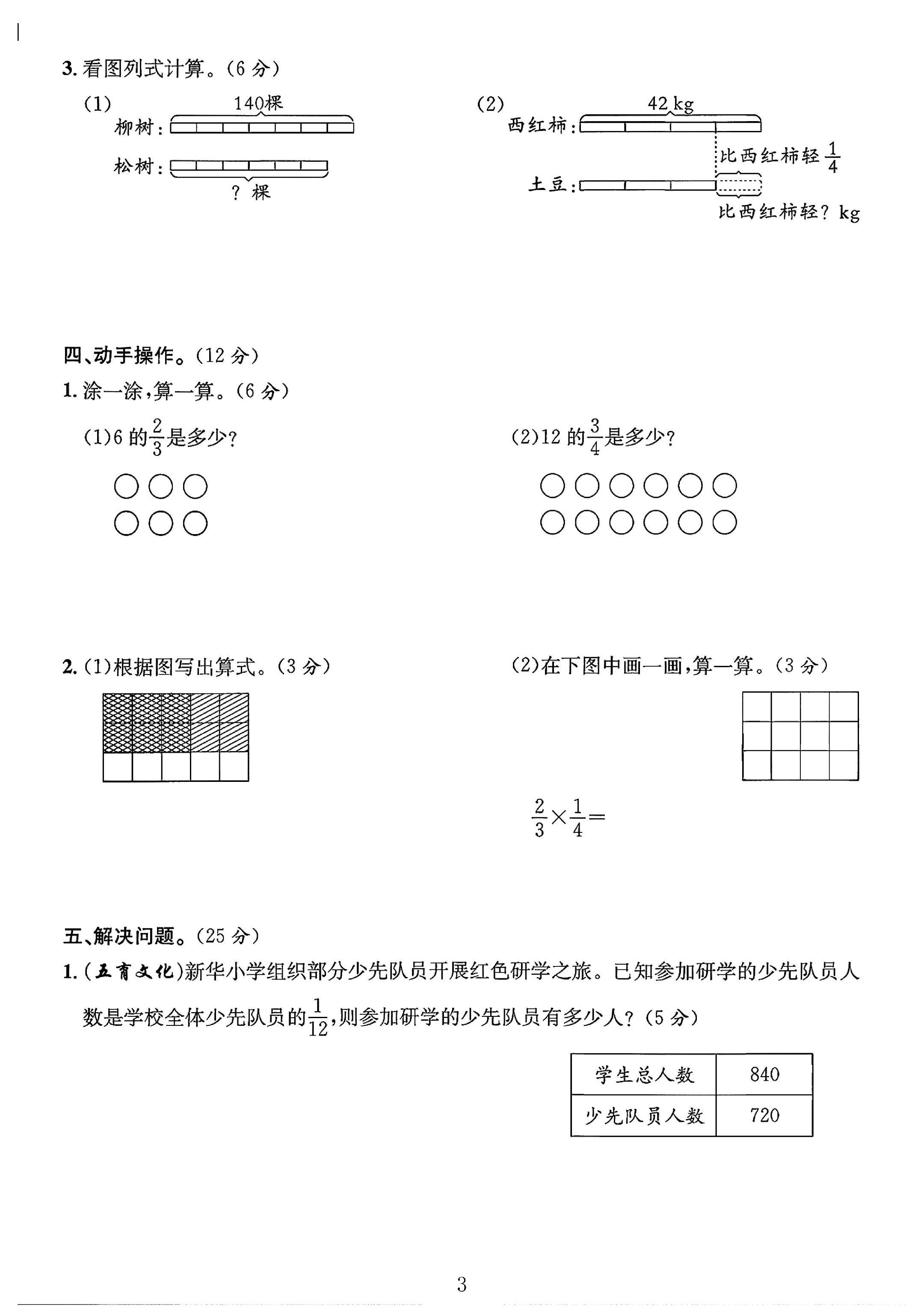 3.看图列式计算。(6分)

(1)
140棵
柳树:
松树:
?棵

(2)
42 kg
西红柿:
比西红柿轻$\frac{1}{4}$
土豆:
比西红柿轻? kg

四、动手操作。(12分)

1.涂一涂,算一算。(6分)

(1)6的$\frac{2}{3}$是多少?

(2)12的$\frac{3}{4}$是多少?

2.(1)根据图写出算式。(3分)

(2)在下图中画一画,算一算。(3分)

$\frac{2}{3}\times\frac{1}{4}=$

五、解决问题。(25分)

1.(五育文化)新华小学组织部分少先队员开展红色研学之旅。已知参加研学的少先队员人数是学校全体少先队员的$\frac{1}{12}$,则参加研学的少先队员有多少人?(5分)

| 学生总人数 | 840 |
|---|---|
| 少先队员人数 | 720 |

3